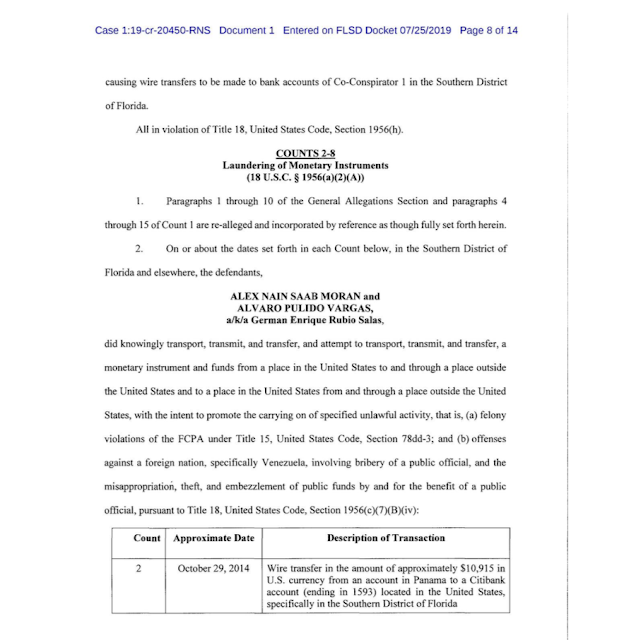 Case 1:19-cr-20450-RNS Document 1 Entered on FLSD Docket 07/25/2019 Page 8 of 14

causing wire transfers to be made to bank accounts of Co-Conspirator 1 in the Southern District of Florida.

All in violation of Title 18, United States Code, Section 1956(h).

COUNTS 2-8
Laundering of Monetary Instruments
(18 U.S.C. § 1956(a)(2)(A))

1. Paragraphs 1 through 10 of the General Allegations Section and paragraphs 4 through 15 of Count 1 are re-alleged and incorporated by reference as though fully set forth herein.

2. On or about the dates set forth in each Count below, in the Southern District of Florida and elsewhere, the defendants,

ALEX NAIN SAAB MORAN and
ALVARO PULIDO VARGAS,
a/k/a German Enrique Rubio Salas,

did knowingly transport, transmit, and transfer, and attempt to transport, transmit, and transfer, a monetary instrument and funds from a place in the United States to and through a place outside the United States and to a place in the United States from and through a place outside the United States, with the intent to promote the carrying on of specified unlawful activity, that is, (a) felony violations of the FCPA under Title 15, United States Code, Section 78dd-3; and (b) offenses against a foreign nation, specifically Venezuela, involving bribery of a public official, and the misappropriation, theft, and embezzlement of public funds by and for the benefit of a public official, pursuant to Title 18, United States Code, Section 1956(c)(7)(B)(iv):

| Count | Approximate Date | Description of Transaction |
|---|---|---|
| 2 | October 29, 2014 | Wire transfer in the amount of approximately $10,915 in U.S. currency from an account in Panama to a Citibank account (ending in 1593) located in the United States, specifically in the Southern District of Florida |